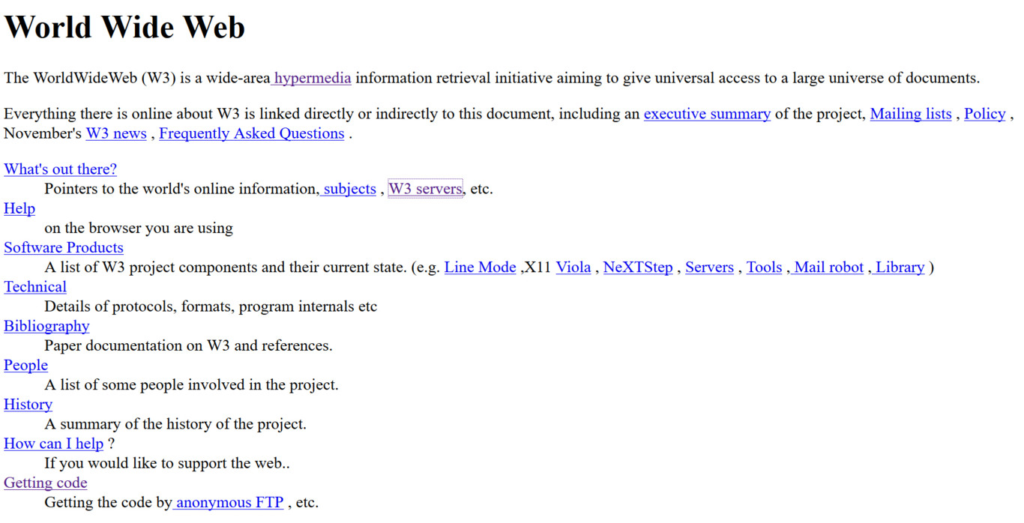 World Wide Web

The WorldWideWeb (W3) is a wide-area hypermedia information retrieval initiative aiming to give universal access to a large universe of documents.

Everything there is online about W3 is linked directly or indirectly to this document, including an executive summary of the project, Mailing lists , Policy , November's W3 news , Frequently Asked Questions .

What's out there?
Pointers to the world's online information, subjects , W3 servers, etc.
Help
on the browser you are using
Software Products
A list of W3 project components and their current state. (e.g. Line Mode ,X11 Viola , NeXTStep , Servers , Tools , Mail robot , Library )
Technical
Details of protocols, formats, program internals etc
Bibliography
Paper documentation on W3 and references.
People
A list of some people involved in the project.
History
A summary of the history of the project.
How can I help ?
If you would like to support the web..
Getting code
Getting the code by anonymous FTP , etc.